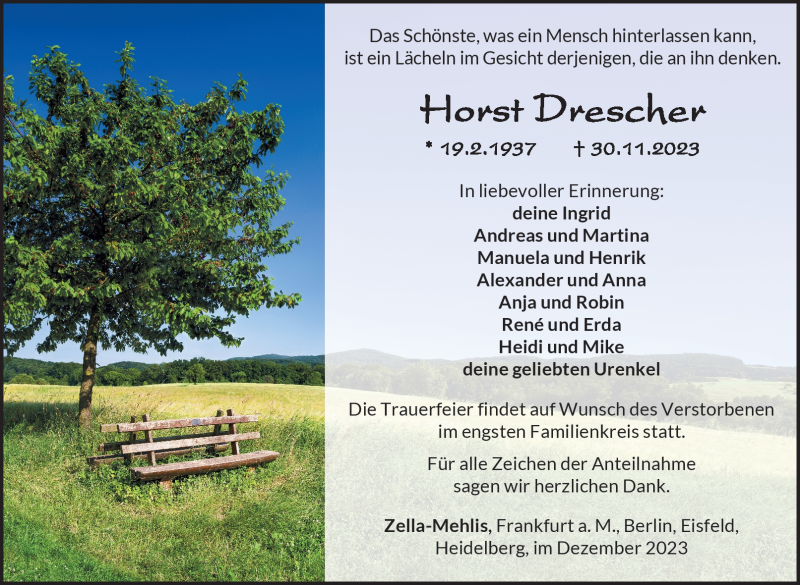 Das Schönste, was ein Mensch hinterlassen kann, ist ein Lächeln im Gesicht derjenigen, die an ihn denken.

Horst Drescher

* 19.2.1937 † 30.11.2023

In liebevoller Erinnerung:
deine Ingrid
Andreas und Martina
Manuela und Henrik
Alexander und Anna
Anja und Robin
René und Erda
Heidi und Mike
deine geliebten Urenkel

Die Trauerfeier findet auf Wunsch des Verstorbenen im engsten Familienkreis statt.

Für alle Zeichen der Anteilnahme sagen wir herzlichen Dank.

Zella-Mehlis, Frankfurt a. M., Berlin, Eisfeld, Heidelberg, im Dezember 2023